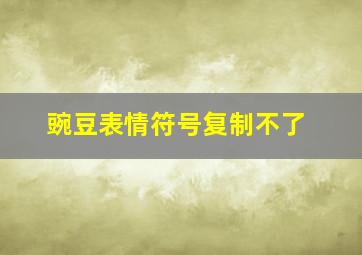 豌豆表情符号复制不了